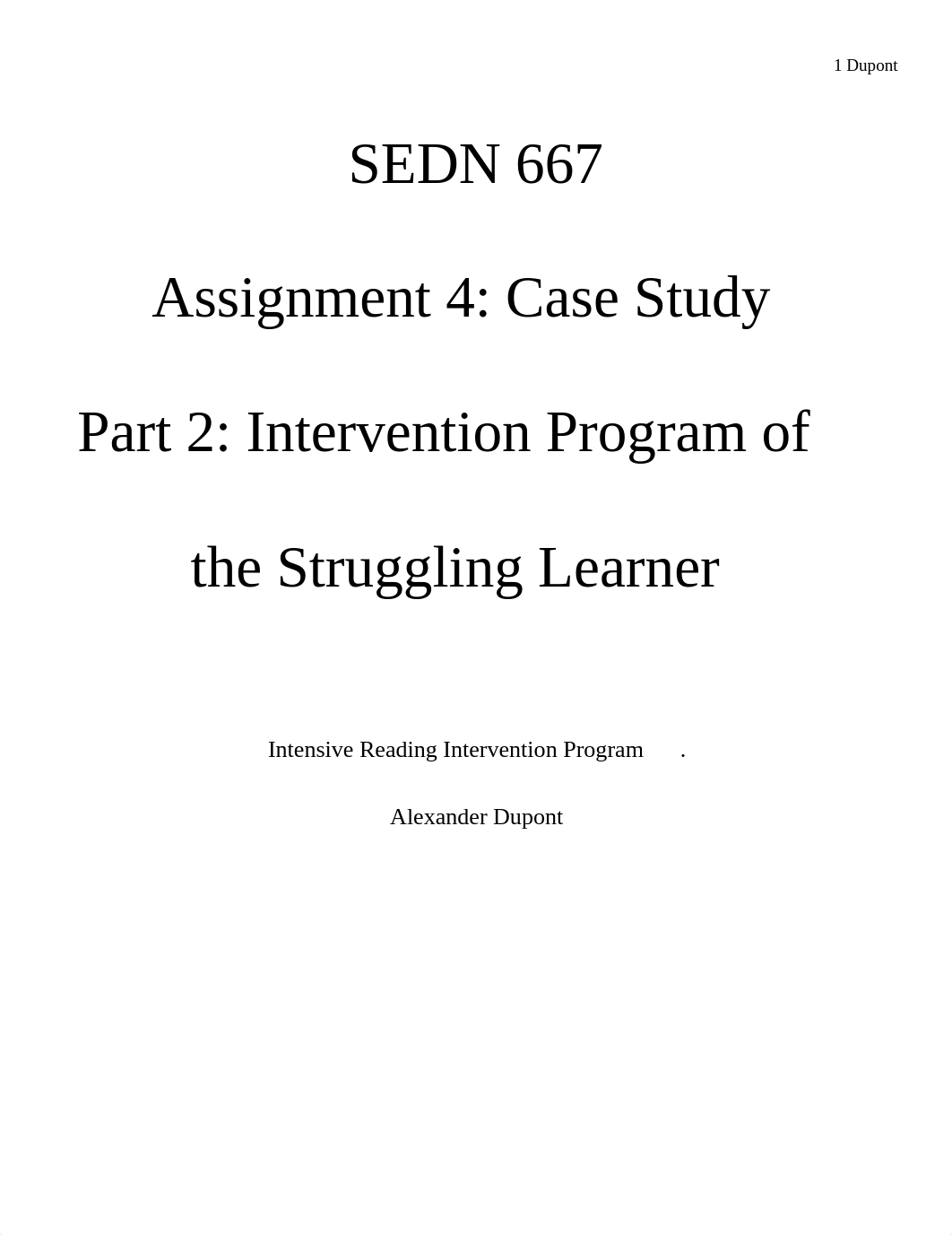 1 Dupont

SEDN 667

Assignment 4: Case Study

Part 2: Intervention Program of

the Struggling Learner

Intensive Reading Intervention Program .

Alexander Dupont